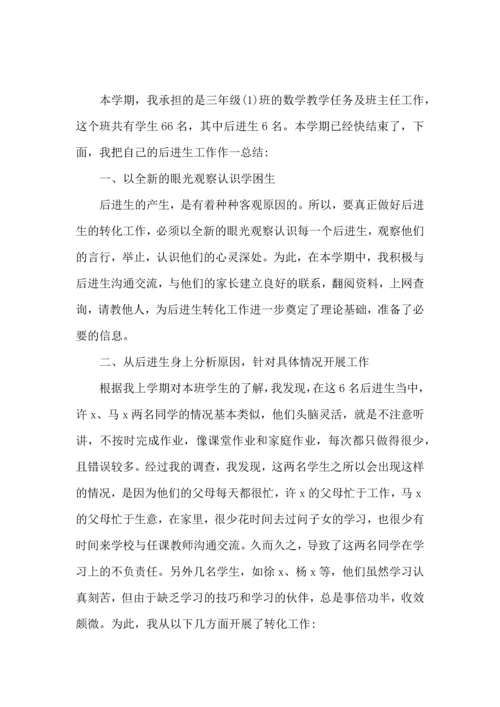 本学期，我承担的是三年级(1)班的数学教学任务及班主任工作，这个班共有学生 66 名，其中后进生 6 名。本学期已经快结束了，下面，我把自己的后进生工作作一总结：

一、以全新的眼光观察认识学困生

后进生的产生，是有着种种客观原因的。所以，要真正做好后进生的转化工作，必须以全新的眼光观察认识每一个后进生，观察他们的言行，举止，认识他们的心灵深处。为此，在本学期中，我积极与后进生沟通交流，与他们的家长建立良好的联系，翻阅资料，上网查询，请教他人，为后进生转化工作进一步奠定了理论基础，准备了必要的信息。

二、从后进生身上分析原因，针对具体情况开展工作

根据我上学期对本班学生的了解，我发现，在这 6 名后进生当中，许 x、马 x 两名同学的情况基本类似，他们头脑灵活，就是不注意听讲，不按时完成作业，像课堂作业和家庭作业，每次都只做得很少，且错误较多。经过我的调查，我发现，这两名学生之所以会出现这样的情况，是因为他们的父母每天都很忙，许 x 的父母忙于工作，马 x 的父母忙于生意，在家里，很少花时间去过问子女的学习，也很少有时间来学校与任课教师沟通交流。久而久之，导致了这两名同学在学习上的不负责任。另外几名学生，如徐 x、杨 x 等，他们虽然学习认真刻苦，但由于缺乏学习的技巧和学习的伙伴，总是事倍功半，收效颇微。为此，我从以下几方面开展了转化工作：